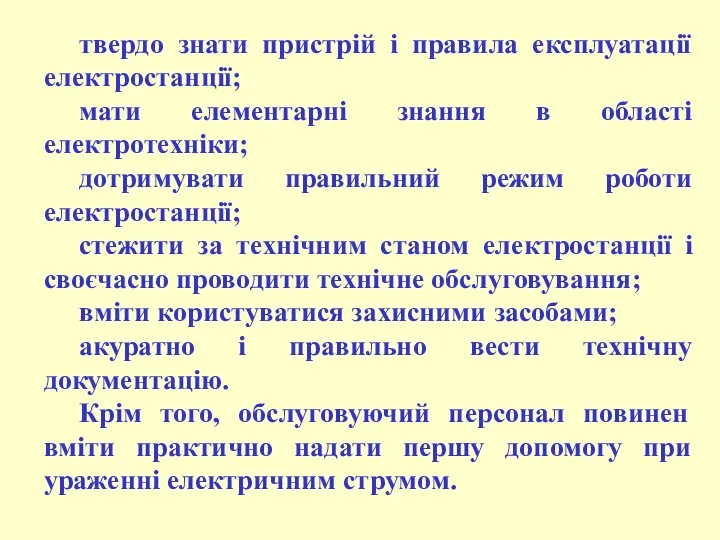 твердо знати пристрій і правила експлуатації електростанції;

мати елементарні знання в області електротехніки;

дотримувати правильний режим роботи електростанції;

стежити за технічним станом електростанції і своєчасно проводити технічне обслуговування;

вміти користуватися захисними засобами;

акуратно і правильно вести технічну документацію.

Крім того, обслуговуючий персонал повинен вміти практично надати першу допомогу при ураженні електричним струмом.